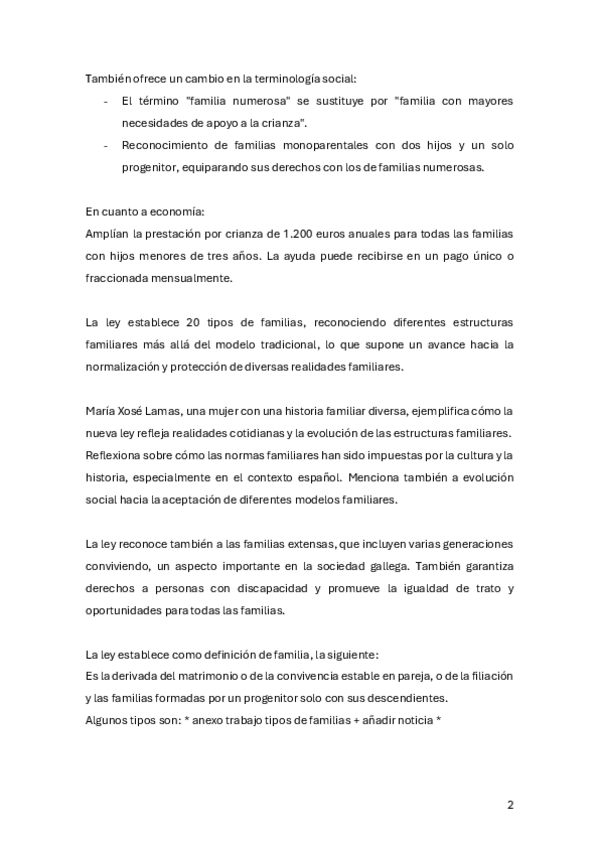 También ofrece un cambio en la terminología social:

- El término "familia numerosa" se sustituye por "familia con mayores necesidades de apoyo a la crianza".
- Reconocimiento de familias monoparentales con dos hijos y un solo progenitor, equiparando sus derechos con los de familias numerosas.

En cuanto a economía:
Amplían la prestación por crianza de 1.200 euros anuales para todas las familias con hijos menores de tres años. La ayuda puede recibirse en un pago único o fraccionada mensualmente.

La ley establece 20 tipos de familias, reconociendo diferentes estructuras familiares más allá del modelo tradicional, lo que supone un avance hacia la normalización y protección de diversas realidades familiares.

María Xosé Lamas, una mujer con una historia familiar diversa, ejemplifica cómo la nueva ley refleja realidades cotidianas y la evolución de las estructuras familiares. Reflexiona sobre cómo las normas familiares han sido impuestas por la cultura y la historia, especialmente en el contexto español. Menciona también a evolución social hacia la aceptación de diferentes modelos familiares.

La ley reconoce también a las familias extensas, que incluyen varias generaciones conviviendo, un aspecto importante en la sociedad gallega. También garantiza derechos a personas con discapacidad y promueve la igualdad de trato y oportunidades para todas las familias.

La ley establece como definición de familia, la siguiente:
Es la derivada del matrimonio o de la convivencia estable en pareja, o de la filiación y las familias formadas por un progenitor solo con sus descendientes.
Algunos tipos son: * anexo trabajo tipos de familias + añadir noticia *

2